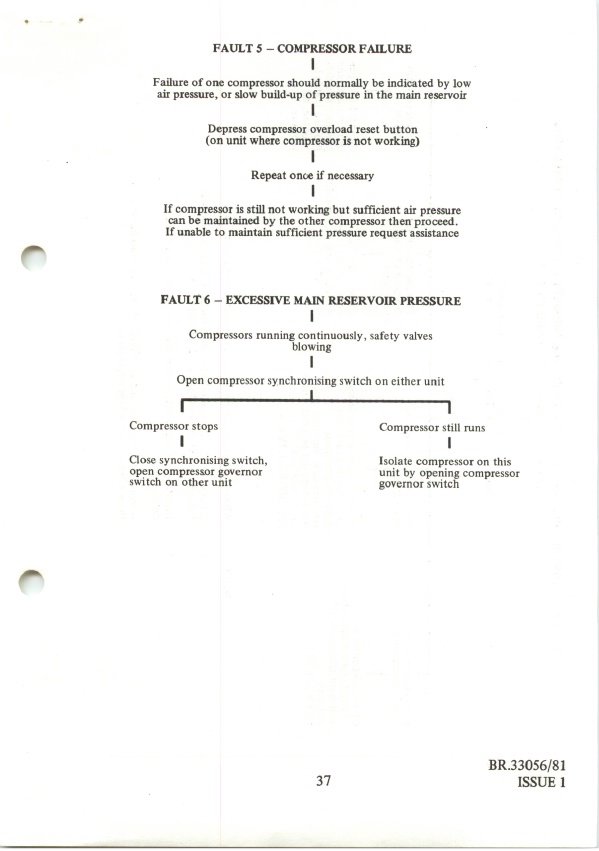 FAULT 5 – COMPRESSOR FAILURE

Failure of one compressor should normally be indicated by low air pressure, or slow build-up of pressure in the main reservoir

Depress compressor overload reset button (on unit where compressor is not working)

Repeat once if necessary

If compressor is still not working but sufficient air pressure can be maintained by the other compressor then proceed. If unable to maintain sufficient pressure request assistance

FAULT 6 – EXCESSIVE MAIN RESERVOIR PRESSURE

Compressors running continuously, safety valves blowing

Open compressor synchronising switch on either unit

Compressor stops

Close synchronising switch, open compressor governor switch on other unit

Compressor still runs

Isolate compressor on this unit by opening compressor governor switch

37

BR.33056/81
ISSUE 1